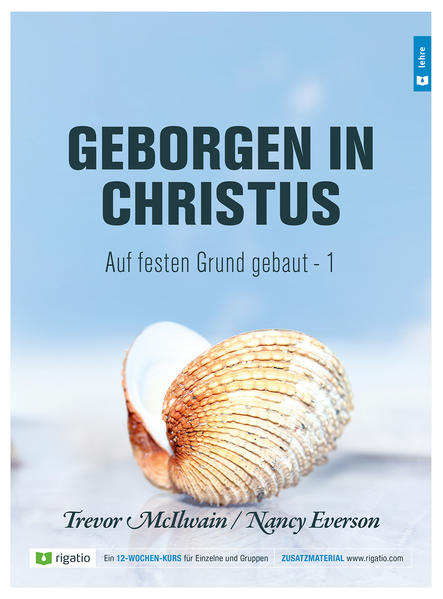 lehre

GEBORGEN IN CHRISTUS

Auf festen Grund gebaut - 1

Trevor McIlwain / Nancy Everson

rigatio

Ein 12-WOCHEN-KURS für Einzelne und Gruppen

ZUSATZMATERIAL www.rigatio.com